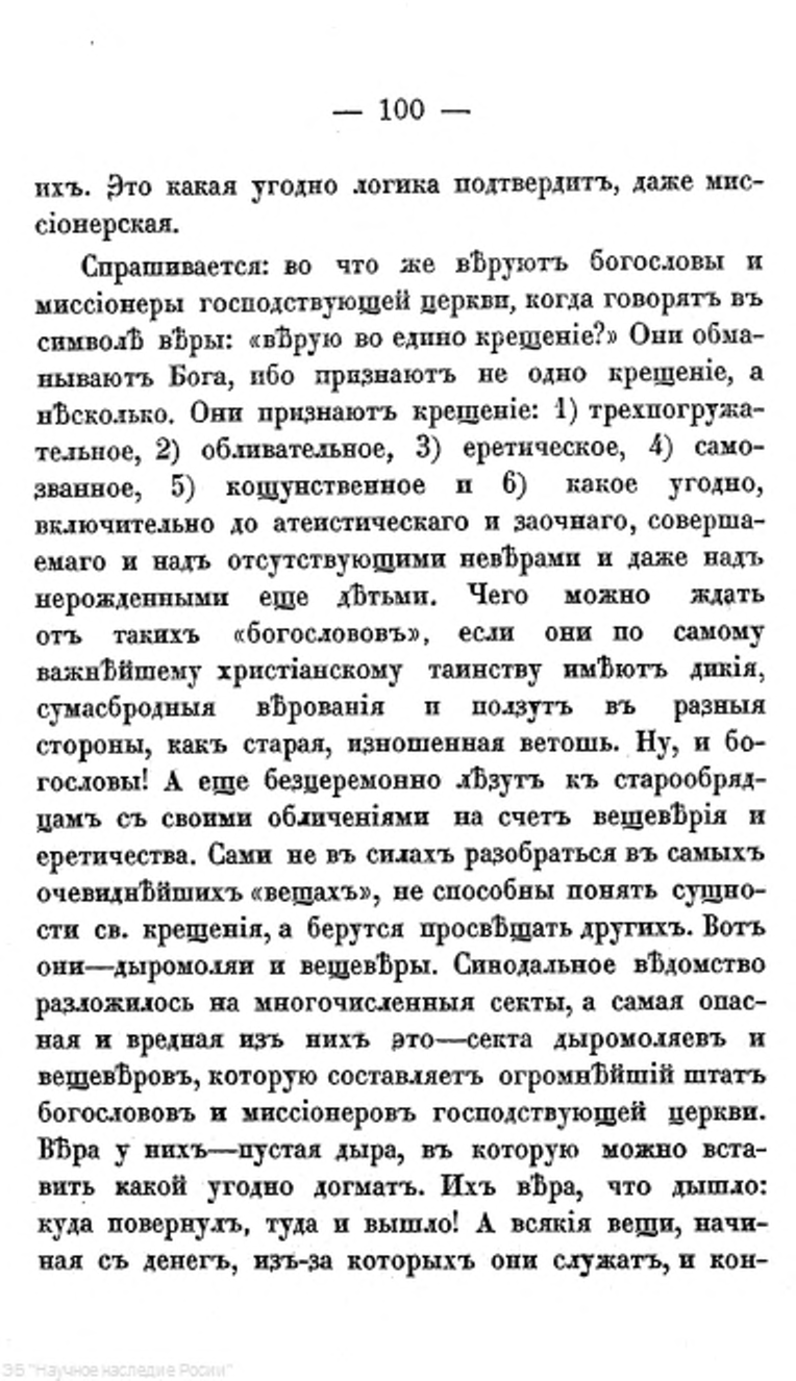 — 100 —

ихъ. Это какая угодно логика подтвердитъ, даже миссіонерская.

Спрашивается: во что же вѣруютъ богословы и миссіонеры господствующей церкви, когда говорятъ въ символѣ вѣры: «вѣрую во едино крещеніе?» Они обманываютъ Бога, ибо признаютъ не одно крещеніе, а нѣсколько. Они признаютъ крещеніе: 1) трехпогружательное, 2) обливательное, 3) еретическое, 4) самозванное, 5) кощунственное и 6) какое угодно, включительно до атеистическаго и заочнаго, совершаемаго и надъ отсутствующими невѣрами и даже надъ нерожденными еще дѣтьми. Чего можно ждать отъ такихъ «богослововъ», если они по самому важнѣйшему христіанскому таинству имѣютъ дикія, сумасбродныя вѣрованія и ползутъ въ разныя стороны, какъ старая, изношенная ветошь. Ну, и богословы! А еще безцеремонно лѣзутъ къ старообрядцамъ съ своими обличеніями на счетъ вещевѣрія и еретичества. Сами не въ силахъ разобраться въ самыхъ очевиднѣйшихъ «вещахъ», не способны понять сущности св. крещенія, а берутся просвѣщать другихъ. Вотъ они—дыромоляи и вещевѣры. Синодальное вѣдомство разложилось на многочисленныя секты, а самая опасная и вредная изъ нихъ это—секта дыромоляевъ и вещевѣровъ, которую составляетъ огромнѣйшій штатъ богослововъ и миссіонеровъ господствующей церкви. Вѣра у нихъ—пустая дыра, въ которую можно вставить какой угодно догматъ. Ихъ вѣра, что дышло: куда повернулъ, туда и вышло! А всякія вещи, начиная съ денегъ, изъ-за которыхъ они служатъ, и кон-

ЭБ "Научное наследие России"